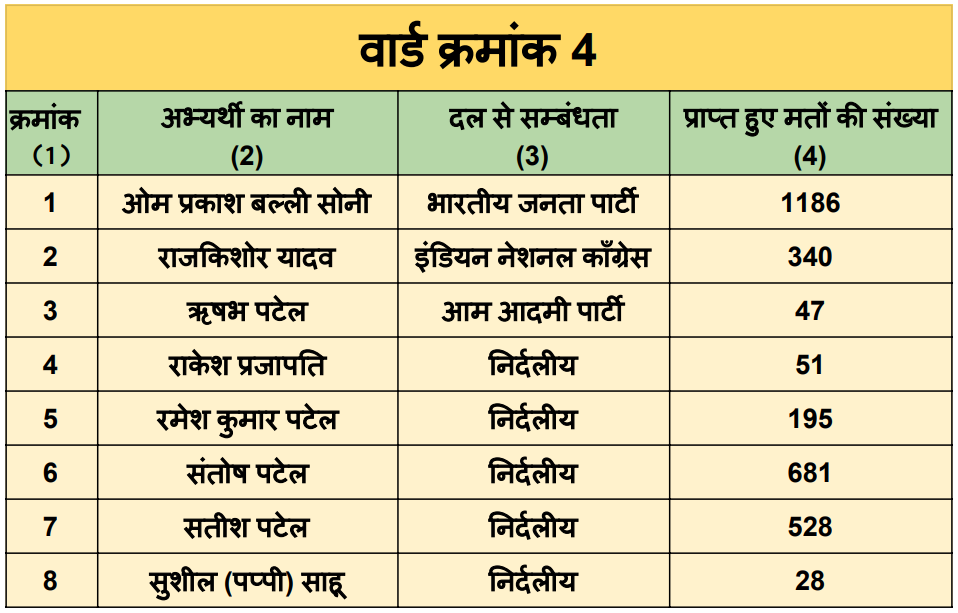 वार्ड क्रमांक 4

| क्रमांक (1) | अभ्यर्थी का नाम (2) | दल से सम्बंधता (3) | प्राप्त हुए मतों की संख्या (4) |
|---|---|---|---|
| 1 | ओम प्रकाश बल्ली सोनी | भारतीय जनता पार्टी | 1186 |
| 2 | राजकिशोर यादव | इंडियन नेशनल काँग्रेस | 340 |
| 3 | ऋषभ पटेल | आम आदमी पार्टी | 47 |
| 4 | राकेश प्रजापति | निर्दलीय | 51 |
| 5 | रमेश कुमार पटेल | निर्दलीय | 195 |
| 6 | संतोष पटेल | निर्दलीय | 681 |
| 7 | सतीश पटेल | निर्दलीय | 528 |
| 8 | सुशील (पप्पी) साहू | निर्दलीय | 28 |